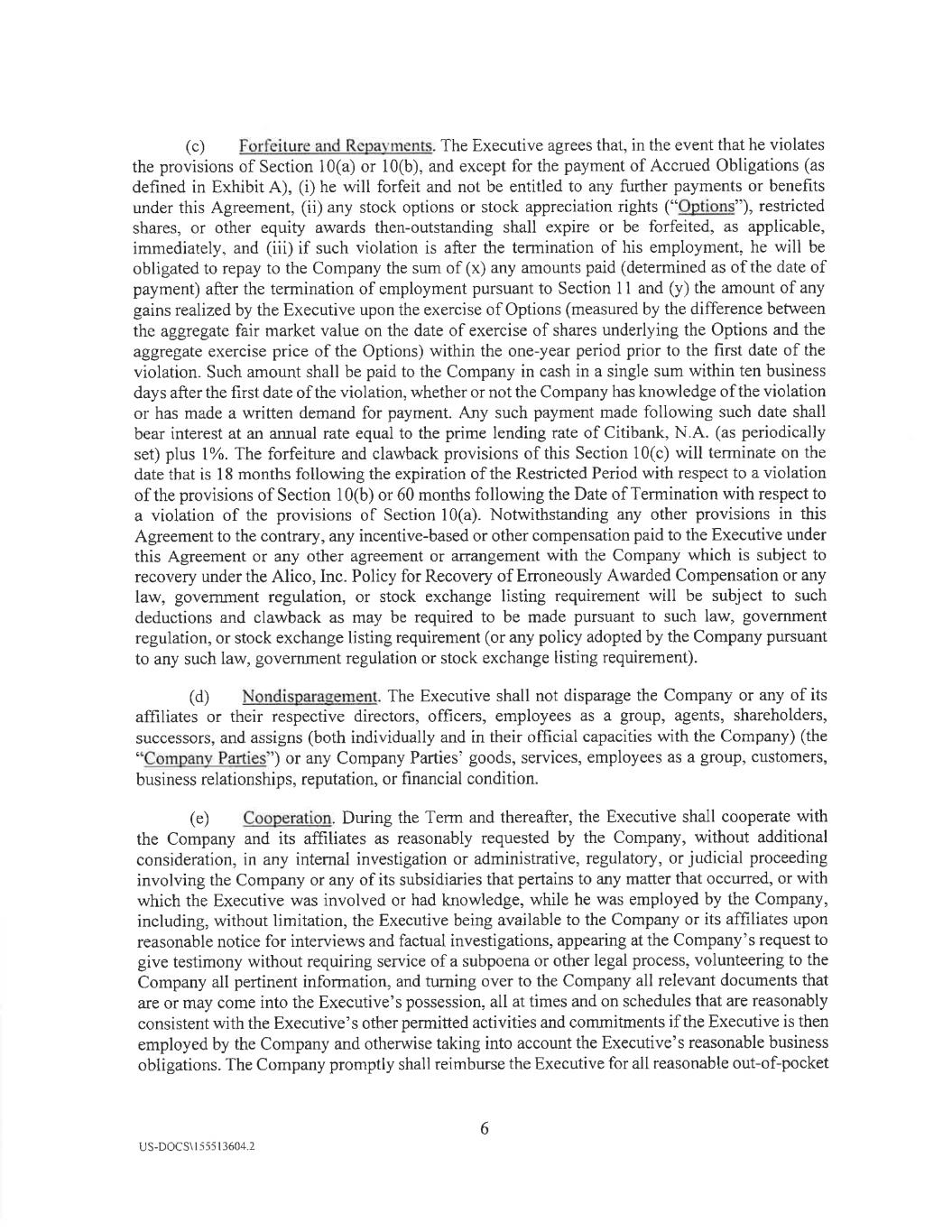 (c) Forfeiture and Repayments. The Executive agrees that, in the event that he violates the provisions of Section 10(a) or 10(b), and except for the payment of Accrued Obligations (as defined in Exhibit A), (i) he will forfeit and not be entitled to any further payments or benefits under this Agreement, (ii) any stock options or stock appreciation rights ("Options"), restricted shares, or other equity awards then-outstanding shall expire or be forfeited, as applicable, immediately, and (iii) if such violation is after the termination of his employment, he will be obligated to repay to the Company the sum of (x) any amounts paid (determined as of the date of payment) after the termination of employment pursuant to Section 11 and (y) the amount of any gains realized by the Executive upon the exercise of Options (measured by the difference between the aggregate fair market value on the date of exercise of shares underlying the Options and the aggregate exercise price of the Options) within the one-year period prior to the first date of the violation. Such amount shall be paid to the Company in cash in a single sum within ten business days after the first date of the violation, whether or not the Company has knowledge of the violation or has made a written demand for payment. Any such payment made following such date shall bear interest at an annual rate equal to the prime lending rate of Citibank, N.A. (as periodically set) plus 1%. The forfeiture and clawback provisions of this Section 10(c) will terminate on the date that is 18 months following the expiration of the Restricted Period with respect to a violation of the provisions of Section 10(b) or 60 months following the Date of Termination with respect to a violation of the provisions of Section 10(a). Notwithstanding any other provisions in this Agreement to the contrary, any incentive-based or other compensation paid to the Executive under this Agreement or any other agreement or arrangement with the Company which is subject to recovery under the Alico, Inc. Policy for Recovery of Erroneously Awarded Compensation or any law, government regulation, or stock exchange listing requirement will be subject to such deductions and clawback as may be required to be made pursuant to such law, government regulation, or stock exchange listing requirement (or any policy adopted by the Company pursuant to any such law, government regulation or stock exchange listing requirement).

(d) Nondisparagement. The Executive shall not disparage the Company or any of its affiliates or their respective directors, officers, employees as a group, agents, shareholders, successors, and assigns (both individually and in their official capacities with the Company) (the "Company Parties") or any Company Parties' goods, services, employees as a group, customers, business relationships, reputation, or financial condition.

(e) Cooperation. During the Term and thereafter, the Executive shall cooperate with the Company and its affiliates as reasonably requested by the Company, without additional consideration, in any internal investigation or administrative, regulatory, or judicial proceeding involving the Company or any of its subsidiaries that pertains to any matter that occurred, or with which the Executive was involved or had knowledge, while he was employed by the Company, including, without limitation, the Executive being available to the Company or its affiliates upon reasonable notice for interviews and factual investigations, appearing at the Company's request to give testimony without requiring service of a subpoena or other legal process, volunteering to the Company all pertinent information, and turning over to the Company all relevant documents that are or may come into the Executive's possession, all at times and on schedules that are reasonably consistent with the Executive's other permitted activities and commitments if the Executive is then employed by the Company and otherwise taking into account the Executive's reasonable business obligations. The Company promptly shall reimburse the Executive for all reasonable out-of-pocket

6

US-DOCS\155513604.2